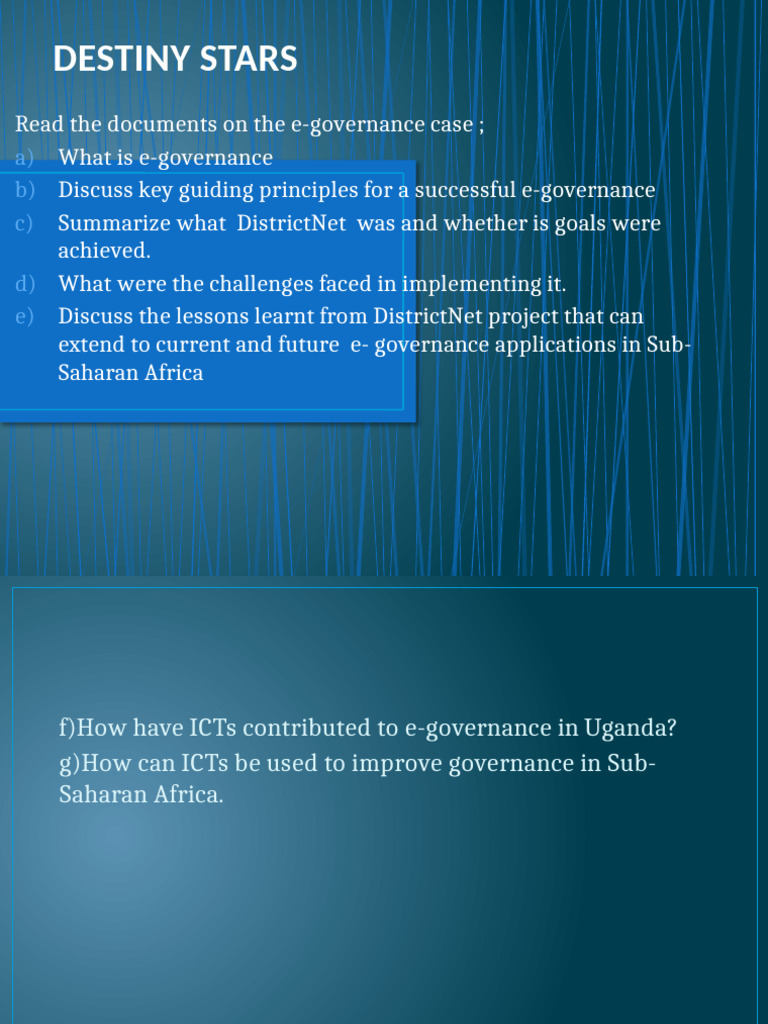 DESTINY STARS

Read the documents on the e-governance case ;

a) What is e-governance
b) Discuss key guiding principles for a successful e-governance
c) Summarize what DistrictNet was and whether is goals were achieved.
d) What were the challenges faced in implementing it.
e) Discuss the lessons learnt from DistrictNet project that can extend to current and future e- governance applications in Sub-Saharan Africa

f)How have ICTs contributed to e-governance in Uganda?
g)How can ICTs be used to improve governance in Sub-Saharan Africa.